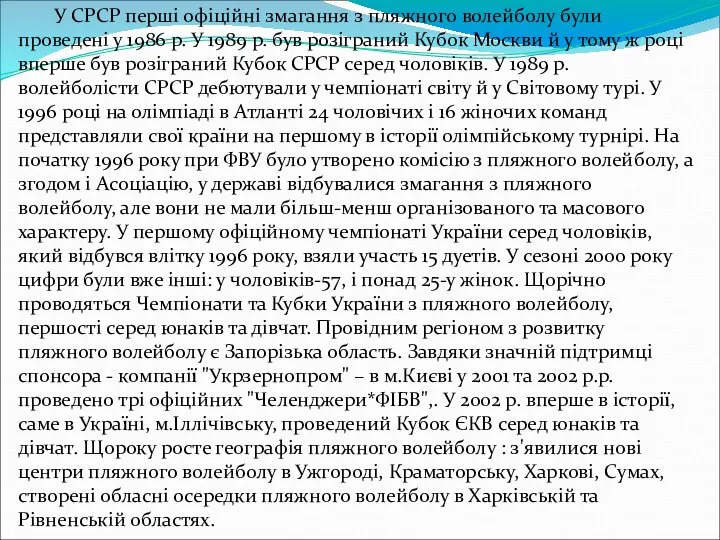 У СРСР перші офіційні змагання з пляжного волейболу були проведені у 1986 р. У 1989 р. був розіграний Кубок Москви й у тому ж році вперше був розіграний Кубок СРСР серед чоловіків. У 1989 р. волейболісти СРСР дебютували у чемпіонаті світу й у Світовому турі. У 1996 році на олімпіаді в Атланті 24 чоловічих і 16 жіночих команд представляли свої країни на першому в історії олімпійському турнірі. На початку 1996 року при ФВУ було утворено комісію з пляжного волейболу, а згодом і Асоціацію, у державі відбувалися змагання з пляжного волейболу, але вони не мали більш-менш організованого та масового характеру. У першому офіційному чемпіонаті України серед чоловіків, який відбувся влітку 1996 року, взяли участь 15 дуетів. У сезоні 2000 року цифри були вже інші: у чоловіків-57, і понад 25-у жінок. Щорічно проводяться Чемпіонати та Кубки України з пляжного волейболу, першості серед юнаків та дівчат. Провідним регіоном з розвитку пляжного волейболу є Запорізька область. Завдяки значній підтримці спонсора - компанії "Укрзернопром" – в м.Києві у 2001 та 2002 р.р. проведено трі офіційних "Челенджери*ФІБВ",. У 2002 р. вперше в історії, саме в Україні, м.Іллічівську, проведений Кубок ЄКВ серед юнаків та дівчат. Щороку росте географія пляжного волейболу : з'явилися нові центри пляжного волейболу в Ужгороді, Краматорську, Харкові, Сумах, створені обласні осередки пляжного волейболу в Харківській та Рівненській областях.